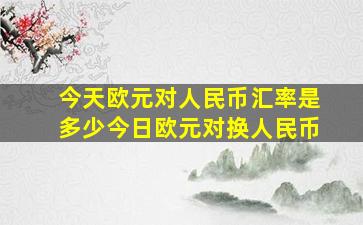 今天欧元对人民币汇率是多少今日欧元对换人民币